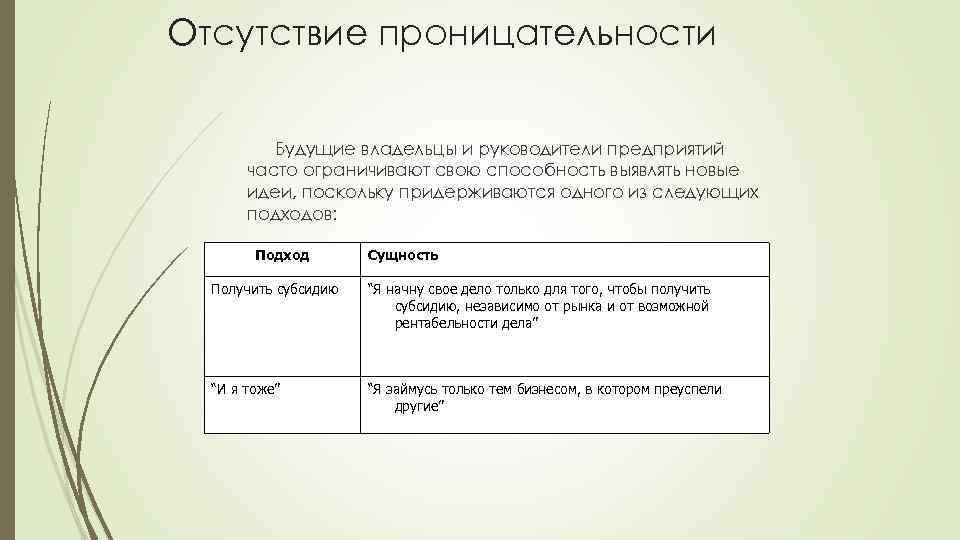 Отсутствие проницательности

Будущие владельцы и руководители предприятий часто ограничивают свою способность выявлять новые идеи, поскольку придерживаются одного из следующих подходов:

| Подход | Сущность |
|---|---|
| Получить субсидию | “Я начну свое дело только для того, чтобы получить субсидию, независимо от рынка и от возможной рентабельности дела” |
| “И я тоже” | “Я займусь только тем бизнесом, в котором преуспели другие” |